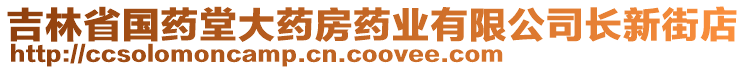 吉林省国药堂大药房药业有限公司长新街店
http://ccsolomoncamp.cn.coovee.com